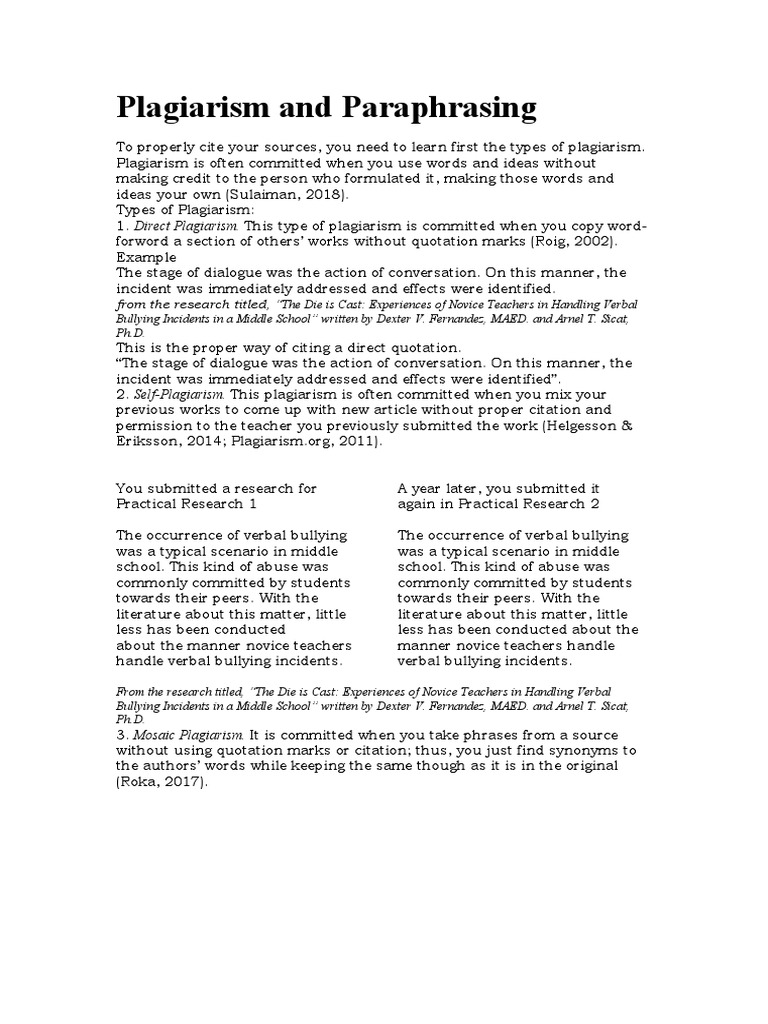 Plagiarism and Paraphrasing

To properly cite your sources, you need to learn first the types of plagiarism. Plagiarism is often committed when you use words and ideas without making credit to the person who formulated it, making those words and ideas your own (Sulaiman, 2018).
Types of Plagiarism:
1. Direct Plagiarism. This type of plagiarism is committed when you copy word-forword a section of others' works without quotation marks (Roig, 2002).
Example
The stage of dialogue was the action of conversation. On this manner, the incident was immediately addressed and effects were identified.
from the research titled, "The Die is Cast: Experiences of Novice Teachers in Handling Verbal Bullying Incidents in a Middle School" written by Dexter V. Fernandez, MAED. and Arnel T. Sicat, Ph.D.
This is the proper way of citing a direct quotation.
"The stage of dialogue was the action of conversation. On this manner, the incident was immediately addressed and effects were identified".
2. Self-Plagiarism. This plagiarism is often committed when you mix your previous works to come up with new article without proper citation and permission to the teacher you previously submitted the work (Helgesson & Eriksson, 2014; Plagiarism.org, 2011).

You submitted a research for Practical Research 1

The occurrence of verbal bullying was a typical scenario in middle school. This kind of abuse was commonly committed by students towards their peers. With the literature about this matter, little less has been conducted about the manner novice teachers handle verbal bullying incidents.

A year later, you submitted it again in Practical Research 2

The occurrence of verbal bullying was a typical scenario in middle school. This kind of abuse was commonly committed by students towards their peers. With the literature about this matter, little less has been conducted about the manner novice teachers handle verbal bullying incidents.

From the research titled, "The Die is Cast: Experiences of Novice Teachers in Handling Verbal Bullying Incidents in a Middle School" written by Dexter V. Fernandez, MAED. and Arnel T. Sicat, Ph.D.
3. Mosaic Plagiarism. It is committed when you take phrases from a source without using quotation marks or citation; thus, you just find synonyms to the authors' words while keeping the same though as it is in the original (Roka, 2017).